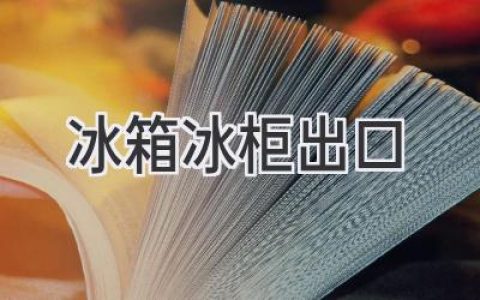 冰箱冰柜出口